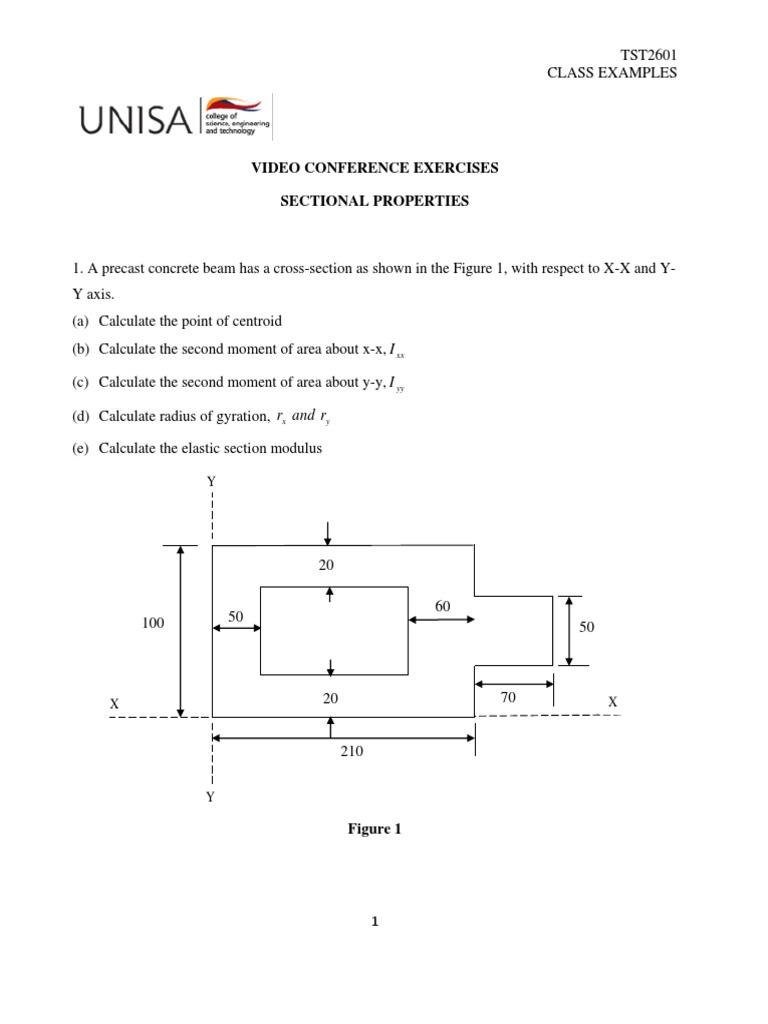 TST2601
CLASS EXAMPLES

UNISA college of science, engineering and technology

VIDEO CONFERENCE EXERCISES

SECTIONAL PROPERTIES

1. A precast concrete beam has a cross-section as shown in the Figure 1, with respect to X-X and Y-Y axis.

(a) Calculate the point of centroid

(b) Calculate the second moment of area about x-x, $I_{xx}$

(c) Calculate the second moment of area about y-y, $I_{yy}$

(d) Calculate radius of gyration, $r_x$ and $r_y$

(e) Calculate the elastic section modulus

Y
20
60
100
50
50
20
70
X
X
210
Y

Figure 1

1